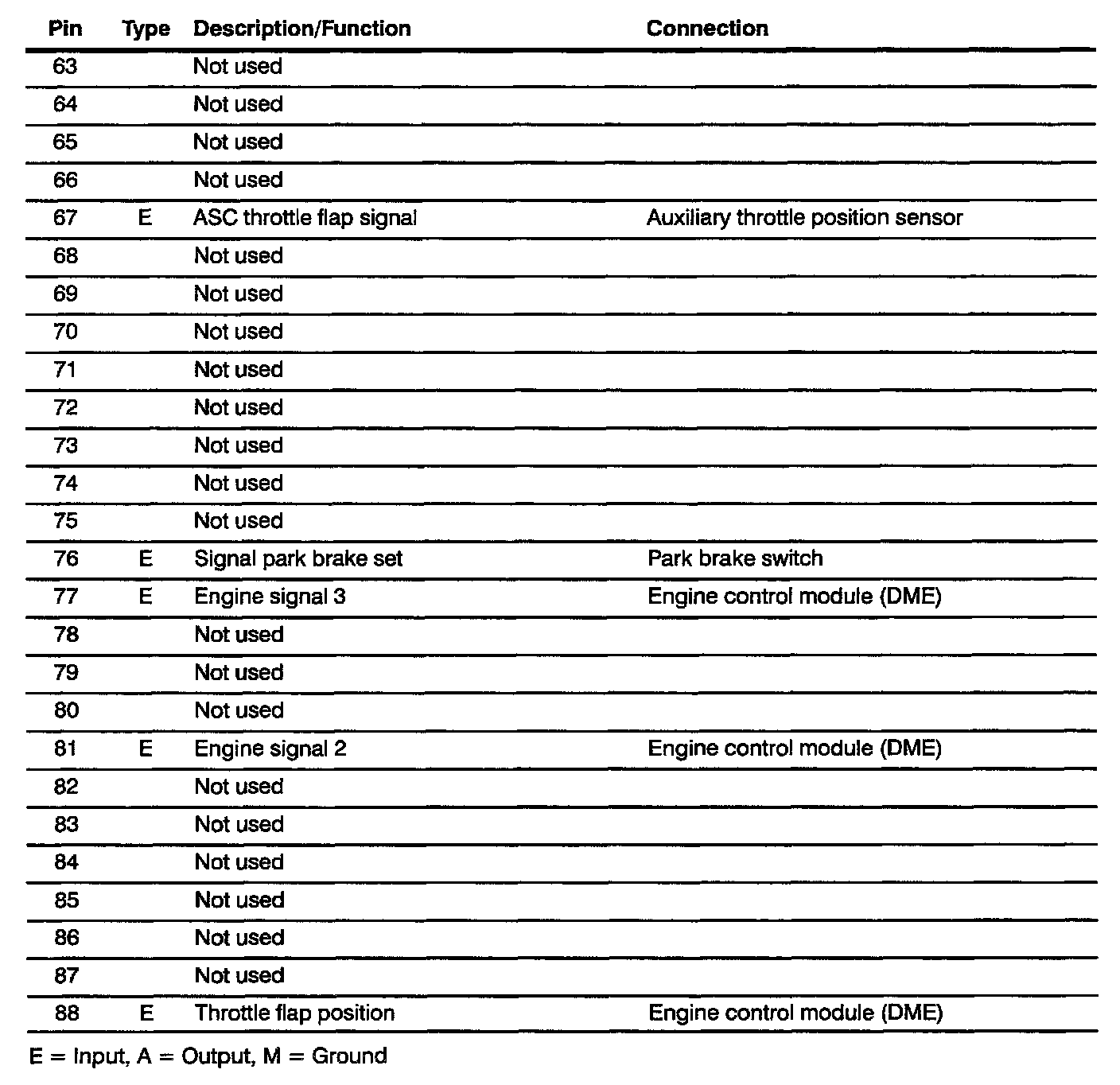 | Pin | Type | Description/Function | Connection |
|---|---|---|---|
| 63 | | Not used | |
| 64 | | Not used | |
| 65 | | Not used | |
| 66 | | Not used | |
| 67 | E | ASC throttle flap signal | Auxiliary throttle position sensor |
| 68 | | Not used | |
| 69 | | Not used | |
| 70 | | Not used | |
| 71 | | Not used | |
| 72 | | Not used | |
| 73 | | Not used | |
| 74 | | Not used | |
| 75 | | Not used | |
| 76 | E | Signal park brake set | Park brake switch |
| 77 | E | Engine signal 3 | Engine control module (DME) |
| 78 | | Not used | |
| 79 | | Not used | |
| 80 | | Not used | |
| 81 | E | Engine signal 2 | Engine control module (DME) |
| 82 | | Not used | |
| 83 | | Not used | |
| 84 | | Not used | |
| 85 | | Not used | |
| 86 | | Not used | |
| 87 | | Not used | |
| 88 | E | Throttle flap position | Engine control module (DME) |

E = Input, A = Output, M = Ground